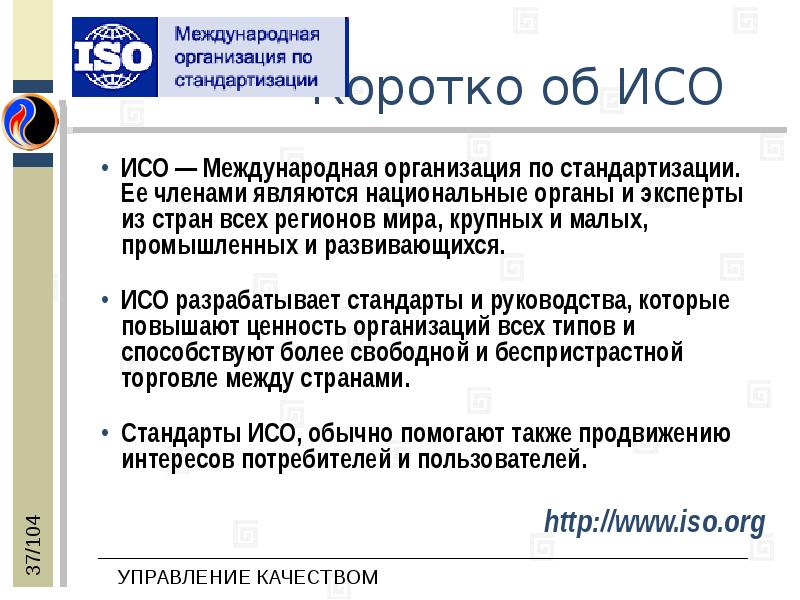 ISO

Международная организация по стандартизации

Коротко об ИСО

• ИСО — Международная организация по стандартизации. Ее членами являются национальные органы и эксперты из стран всех регионов мира, крупных и малых, промышленных и развивающихся.

• ИСО разрабатывает стандарты и руководства, которые повышают ценность организаций всех типов и способствуют более свободной и беспристрастной торговле между странами.

• Стандарты ИСО, обычно помогают также продвижению интересов потребителей и пользователей.

http://www.iso.org

37/104

УПРАВЛЕНИЕ КАЧЕСТВОМ